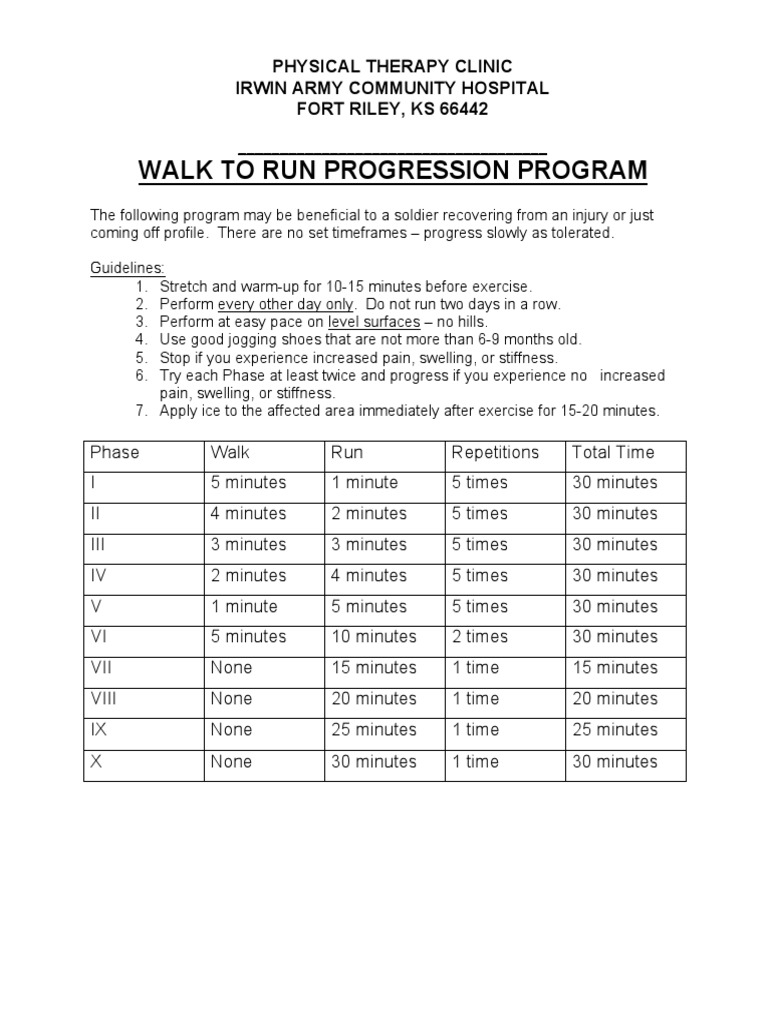 PHYSICAL THERAPY CLINIC
IRWIN ARMY COMMUNITY HOSPITAL
FORT RILEY, KS 66442

WALK TO RUN PROGRESSION PROGRAM

The following program may be beneficial to a soldier recovering from an injury or just coming off profile. There are no set timeframes – progress slowly as tolerated.

Guidelines:
1. Stretch and warm-up for 10-15 minutes before exercise.
2. Perform every other day only. Do not run two days in a row.
3. Perform at easy pace on level surfaces – no hills.
4. Use good jogging shoes that are not more than 6-9 months old.
5. Stop if you experience increased pain, swelling, or stiffness.
6. Try each Phase at least twice and progress if you experience no increased pain, swelling, or stiffness.
7. Apply ice to the affected area immediately after exercise for 15-20 minutes.

| Phase | Walk | Run | Repetitions | Total Time |
|---|---|---|---|---|
| I | 5 minutes | 1 minute | 5 times | 30 minutes |
| II | 4 minutes | 2 minutes | 5 times | 30 minutes |
| III | 3 minutes | 3 minutes | 5 times | 30 minutes |
| IV | 2 minutes | 4 minutes | 5 times | 30 minutes |
| V | 1 minute | 5 minutes | 5 times | 30 minutes |
| VI | 5 minutes | 10 minutes | 2 times | 30 minutes |
| VII | None | 15 minutes | 1 time | 15 minutes |
| VIII | None | 20 minutes | 1 time | 20 minutes |
| IX | None | 25 minutes | 1 time | 25 minutes |
| X | None | 30 minutes | 1 time | 30 minutes |